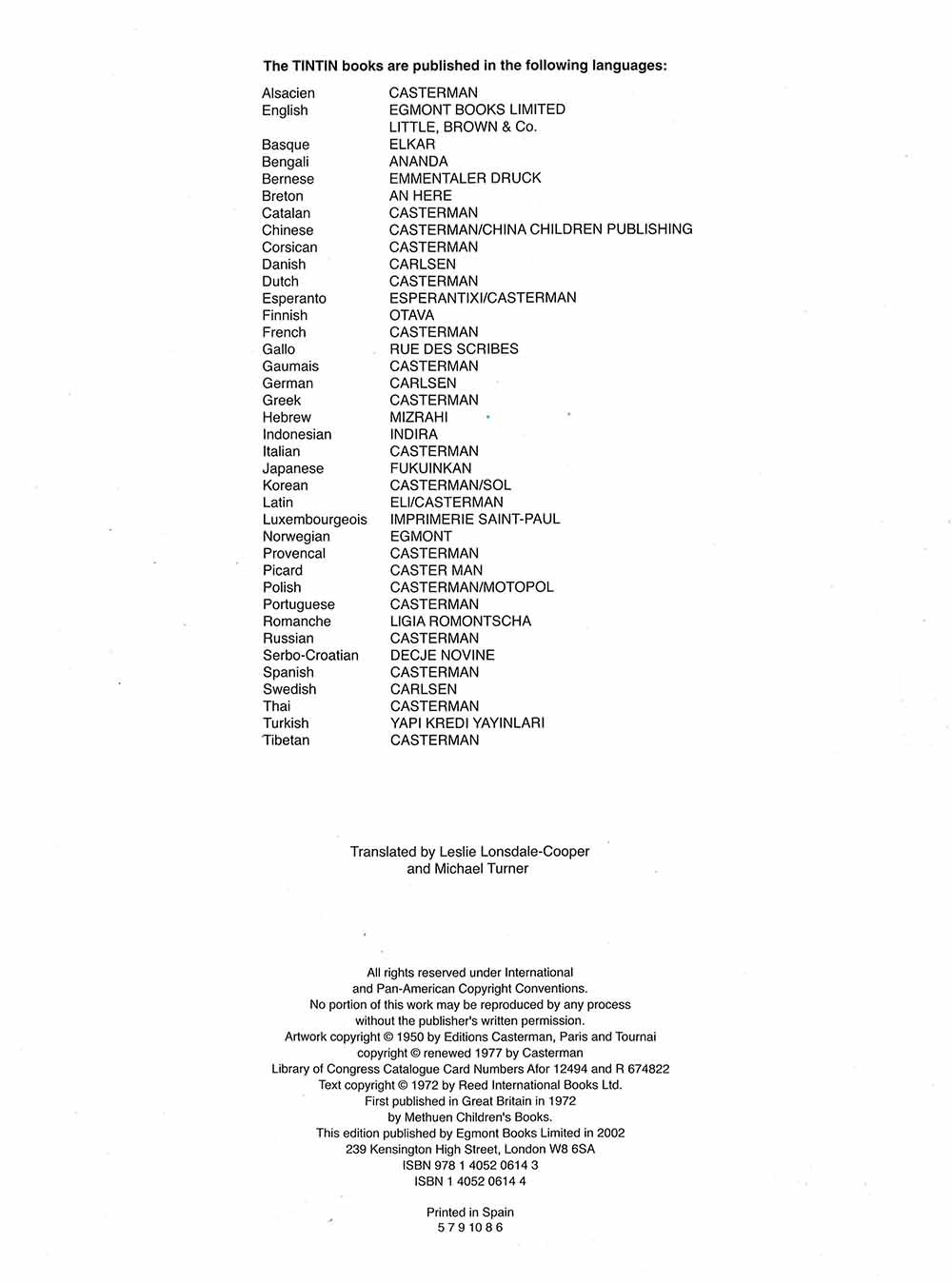 The TINTIN books are published in the following languages:

| | |
|---|---|
| Alsacien | CASTERMAN |
| English | EGMONT BOOKS LIMITED |
| | LITTLE, BROWN & Co. |
| Basque | ELKAR |
| Bengali | ANANDA |
| Bernese | EMMENTALER DRUCK |
| Breton | AN HERE |
| Catalan | CASTERMAN |
| Chinese | CASTERMAN/CHINA CHILDREN PUBLISHING |
| Corsican | CASTERMAN |
| Danish | CARLSEN |
| Dutch | CASTERMAN |
| Esperanto | ESPERANTIXI/CASTERMAN |
| Finnish | OTAVA |
| French | CASTERMAN |
| Gallo | RUE DES SCRIBES |
| Gaumais | CASTERMAN |
| German | CARLSEN |
| Greek | CASTERMAN |
| Hebrew | MIZRAHI |
| Indonesian | INDIRA |
| Italian | CASTERMAN |
| Japanese | FUKUINKAN |
| Korean | CASTERMAN/SOL |
| Latin | ELI/CASTERMAN |
| Luxembourgeois | IMPRIMERIE SAINT-PAUL |
| Norwegian | EGMONT |
| Provencal | CASTERMAN |
| Picard | CASTER MAN |
| Polish | CASTERMAN/MOTOPOL |
| Portuguese | CASTERMAN |
| Romanche | LIGIA ROMONTSCHA |
| Russian | CASTERMAN |
| Serbo-Croatian | DECJE NOVINE |
| Spanish | CASTERMAN |
| Swedish | CARLSEN |
| Thai | CASTERMAN |
| Turkish | YAPI KREDI YAYINLARI |
| Tibetan | CASTERMAN |

Translated by Leslie Lonsdale-Cooper and Michael Turner

All rights reserved under International and Pan-American Copyright Conventions.
No portion of this work may be reproduced by any process without the publisher's written permission.
Artwork copyright © 1950 by Editions Casterman, Paris and Tournai
copyright © renewed 1977 by Casterman
Library of Congress Catalogue Card Numbers Afor 12494 and R 674822
Text copyright © 1972 by Reed International Books Ltd.
First published in Great Britain in 1972
by Methuen Children's Books.
This edition published by Egmont Books Limited in 2002
239 Kensington High Street, London W8 6SA
ISBN 978 1 4052 0614 3
ISBN 1 4052 0614 4

Printed in Spain
5 7 9 10 8 6